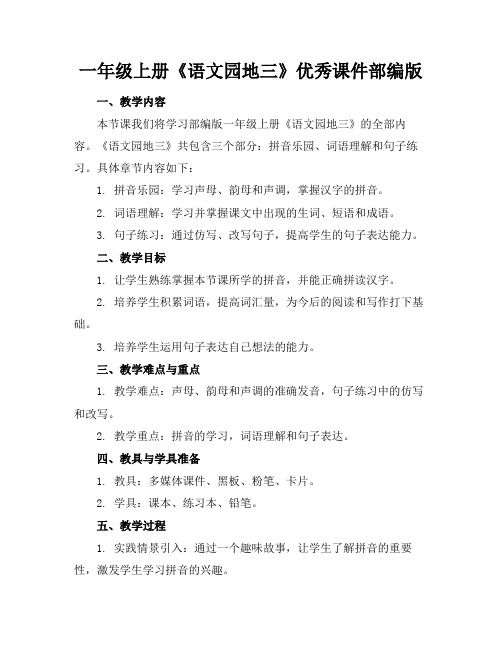 一年级上册《语文园地三》优秀课件部编版

一、教学内容

本节课我们将学习部编版一年级上册《语文园地三》的全部内容。《语文园地三》共包含三个部分：拼音乐园、词语理解和句子练习。具体章节内容如下：

1. 拼音乐园：学习声母、韵母和声调，掌握汉字的拼音。

2. 词语理解：学习并掌握课文中出现的生词、短语和成语。

3. 句子练习：通过仿写、改写句子，提高学生的句子表达能力。

二、教学目标

1. 让学生熟练掌握本节课所学的拼音，并能正确拼读汉字。

2. 培养学生积累词语，提高词汇量，为今后的阅读和写作打下基础。

3. 培养学生运用句子表达自己想法的能力。

三、教学难点与重点

1. 教学难点：声母、韵母和声调的准确发音，句子练习中的仿写和改写。

2. 教学重点：拼音的学习，词语理解和句子表达。

四、教具与学具准备

1. 教具：多媒体课件、黑板、粉笔、卡片。

2. 学具：课本、练习本、铅笔。

五、教学过程

1. 实践情景引入：通过一个趣味故事，让学生了解拼音的重要性，激发学生学习拼音的兴趣。